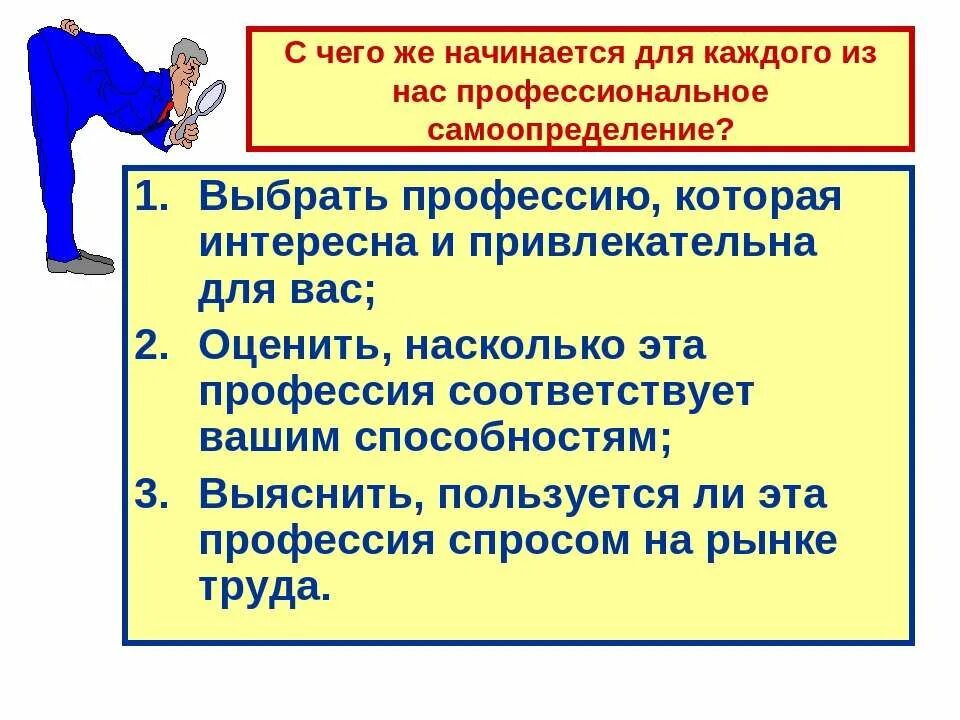 С чего же начинается для каждого из нас профессиональное самоопределение?

1. Выбрать профессию, которая интересна и привлекательна для вас;
2. Оценить, насколько эта профессия соответствует вашим способностям;
3. Выяснить, пользуется ли эта профессия спросом на рынке труда.